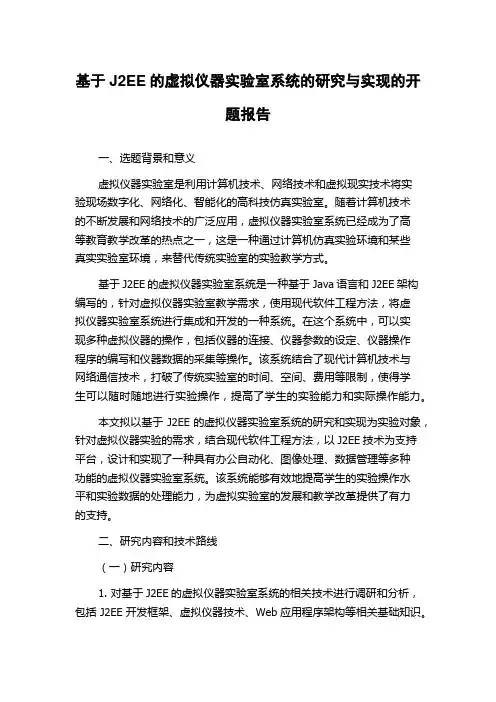 基于 J2EE 的虚拟仪器实验室系统的研究与实现的开题报告

一、选题背景和意义

虚拟仪器实验室是利用计算机技术、网络技术和虚拟现实技术将实验现场数字化、网络化、智能化的高科技仿真实验室。随着计算机技术的不断发展和网络技术的广泛应用，虚拟仪器实验室系统已经成为了高等教育教学改革的热点之一，这是一种通过计算机仿真实验环境和某些真实实验室环境，来替代传统实验室的实验教学方式。

基于 J2EE 的虚拟仪器实验室系统是一种基于 Java 语言和 J2EE 架构编写的，针对虚拟仪器实验室教学需求，使用现代软件工程方法，将虚拟仪器实验室系统进行集成和开发的一种系统。在这个系统中，可以实现多种虚拟仪器的操作，包括仪器的连接、仪器参数的设定、仪器操作程序的编写和仪器数据的采集等操作。该系统结合了现代计算机技术与网络通信技术，打破了传统实验室的时间、空间、费用等限制，使得学生可以随时随地进行实验操作，提高了学生的实验能力和实际操作能力。

本文拟以基于 J2EE 的虚拟仪器实验室系统的研究和实现为实验对象，针对虚拟仪器实验的需求，结合现代软件工程方法，以 J2EE 技术为支持平台，设计和实现了一种具有办公自动化、图像处理、数据管理等多种功能的虚拟仪器实验室系统。该系统能够有效地提高学生的实验操作水平和实验数据的处理能力，为虚拟实验室的发展和教学改革提供了有力的支持。

二、研究内容和技术路线

（一）研究内容

1. 对基于 J2EE 的虚拟仪器实验室系统的相关技术进行调研和分析，包括 J2EE 开发框架、虚拟仪器技术、Web 应用程序架构等相关基础知识。